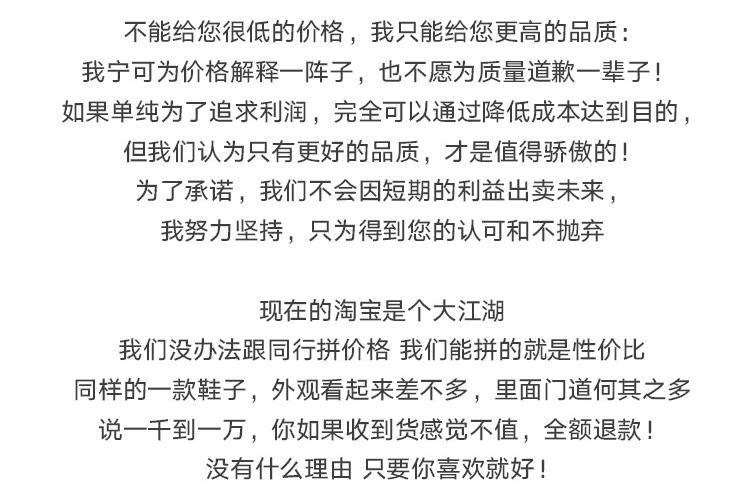 不能给您很低的价格，我只能给您更高的品质：
我宁可为价格解释一阵子，也不愿为质量道歉一辈子！
如果单纯为了追求利润，完全可以通过降低成本达到目的，
但我们认为只有更好的品质，才是值得骄傲的！
为了承诺，我们不会因短期的利益出卖未来，
我努力坚持，只为得到您的认可和不抛弃

现在的淘宝是个大江湖
我们没办法跟同行拼价格 我们能拼的就是性价比
同样的一款鞋子，外观看起来差不多，里面门道何其之多
说一千到一万，你如果收到货感觉不值，全额退款！
没有什么理由 只要你喜欢就好！